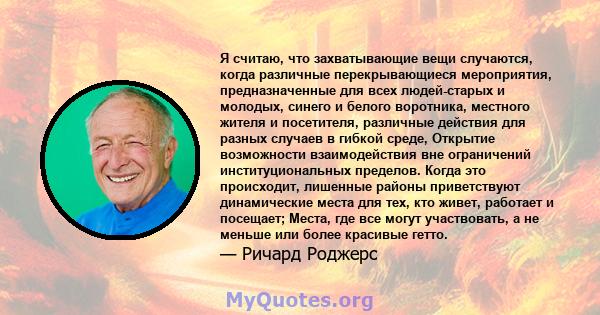 Я считаю, что захватывающие вещи случаются, когда различные перекрывающиеся мероприятия, предназначенные для всех людей-старых и молодых, синего и белого воротника, местного жителя и посетителя, различные действия для разных случаев в гибкой среде, Открытие возможности взаимодействия вне ограничений институциональных пределов. Когда это происходит, лишенные районы приветствуют динамические места для тех, кто живет, работает и посещает; Места, где все могут участвовать, а не меньше или более красивые гетто.

— Ричард Роджерс

MyQuotes.org